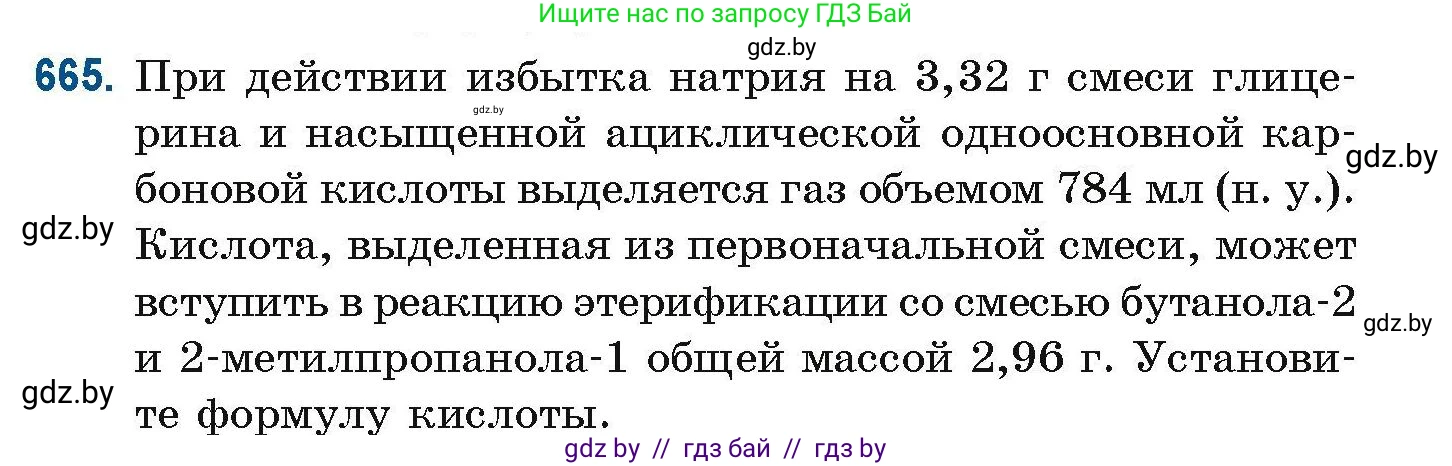 Ищите нас по запросу ГДЗ Бай

gdz.by

665. При действии избытка натрия на 3,32 г смеси глицерина и насыщенной ациклической одноосновной карбоновой кислоты выделяется газ объемом 784 мл (н. у.). Кислота, выделенная из первоначальной смеси, может вступить в реакцию этерификации со смесью бутанола-2 и 2-метилпропанола-1 общей массой 2,96 г. Установите формулу кислоты.

gdz.by

gdz.by

gdz.by

gdz.by

gdz.by

gdz by // гдз бай // гдз by